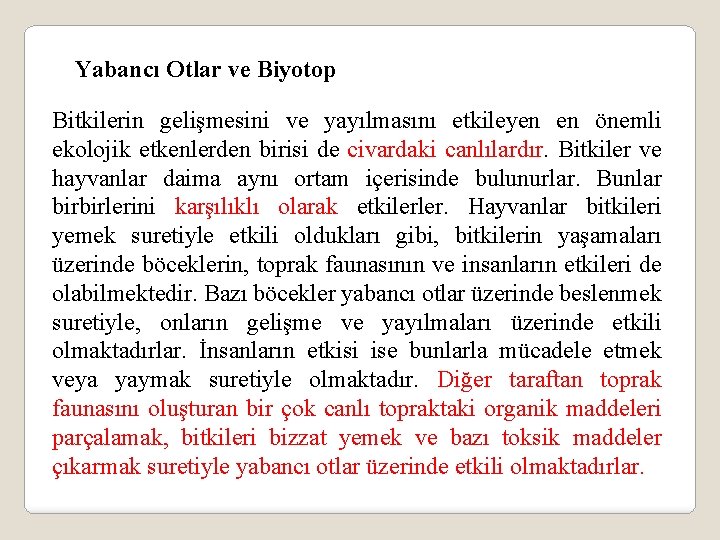 Yabancı Otlar ve Biyotop

Bitkilerin gelişmesini ve yayılmasını etkileyen en önemli ekolojik etkenlerden birisi de civardaki canlılardır. Bitkiler ve hayvanlar daima aynı ortam içerisinde bulunurlar. Bunlar birbirlerini karşılıklı olarak etkilerler. Hayvanlar bitkileri yemek suretiyle etkili oldukları gibi, bitkilerin yaşamaları üzerinde böceklerin, toprak faunasının ve insanların etkileri de olabilmektedir. Bazı böcekler yabancı otlar üzerinde beslenmek suretiyle, onların gelişme ve yayılmaları üzerinde etkili olmaktadırlar. İnsanların etkisi ise bunlarla mücadele etmek veya yaymak suretiyle olmaktadır. Diğer taraftan toprak faunasını oluşturan bir çok canlı topraktaki organik maddeleri parçalamak, bitkileri bizzat yemek ve bazı toksik maddeler çıkarmak suretiyle yabancı otlar üzerinde etkili olmaktadırlar.